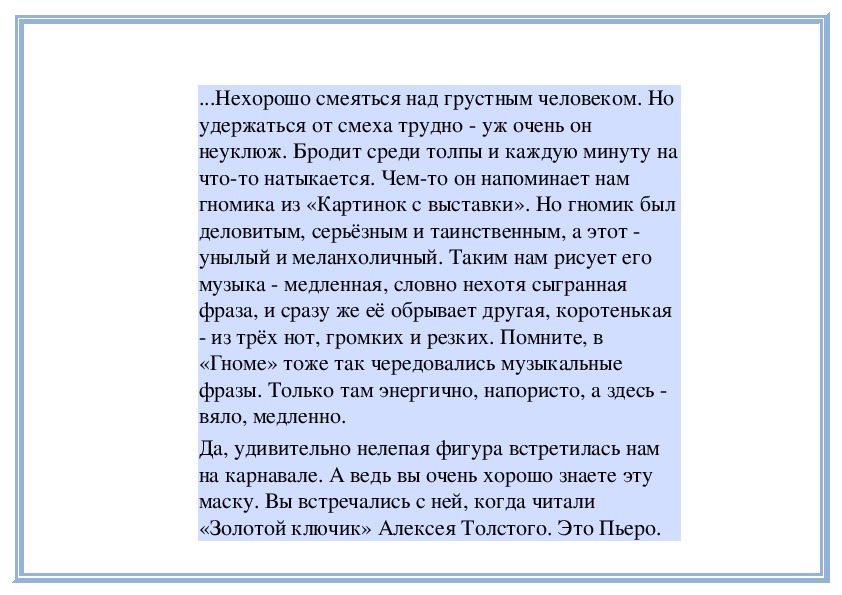 ...Нехорошо смеяться над грустным человеком. Но удержаться от смеха трудно - уж очень он неуклюж. Бродит среди толпы и каждую минуту на что-то натыкается. Чем-то он напоминает нам гномика из «Картинок с выставки». Но гномик был деловитым, серьёзным и таинственным, а этот - унылый и меланхоличный. Таким нам рисует его музыка - медленная, словно нехотя сыгранная фраза, и сразу же её обрывает другая, коротенькая - из трёх нот, громких и резких. Помните, в «Гноме» тоже так чередовались музыкальные фразы. Только там энергично, напористо, а здесь - вяло, медленно.

Да, удивительно нелепая фигура встретилась нам на карнавале. А ведь вы очень хорошо знаете эту маску. Вы встречались с ней, когда читали «Золотой ключик» Алексея Толстого. Это Пьеро.